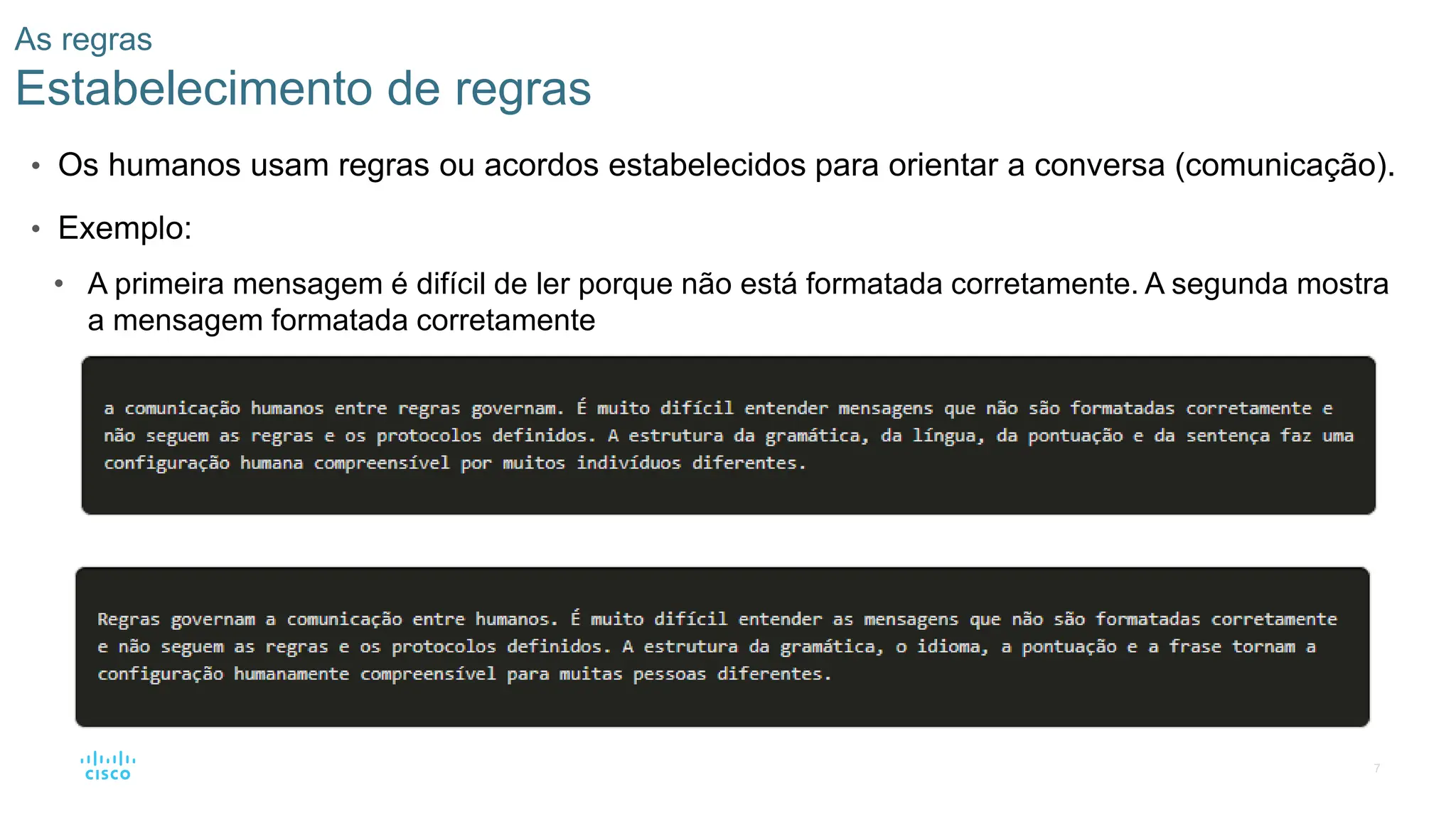 As regras
Estabelecimento de regras

• Os humanos usam regras ou acordos estabelecidos para orientar a conversa (comunicação).
• Exemplo:
  • A primeira mensagem é difícil de ler porque não está formatada corretamente. A segunda mostra a mensagem formatada corretamente

a comunicação humanos entre regras governam. É muito difícil entender mensagens que não são formatadas corretamente e não seguem as regras e os protocolos definidos. A estrutura da gramática, da língua, da pontuação e da sentença faz uma configuração humana compreensível por muitos indivíduos diferentes.

Regras governam a comunicação entre humanos. É muito difícil entender as mensagens que não são formatadas corretamente e não seguem as regras e os protocolos definidos. A estrutura da gramática, o idioma, a pontuação e a frase tornam a configuração humanamente compreensível para muitas pessoas diferentes.

CISCO
7